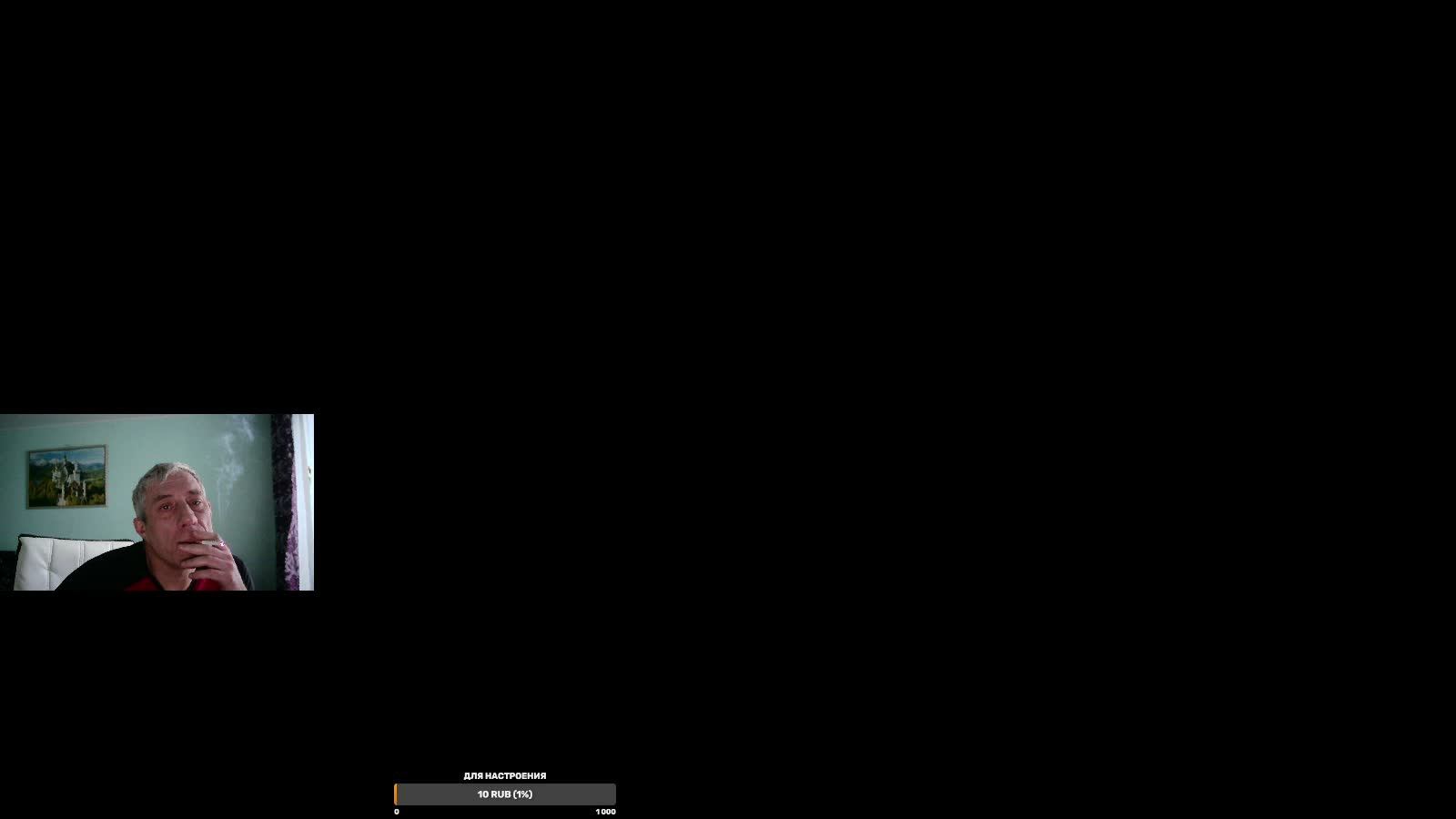 ДЛЯ НАСТРОЕНИЯ

10 RUB (1%)

0

1000